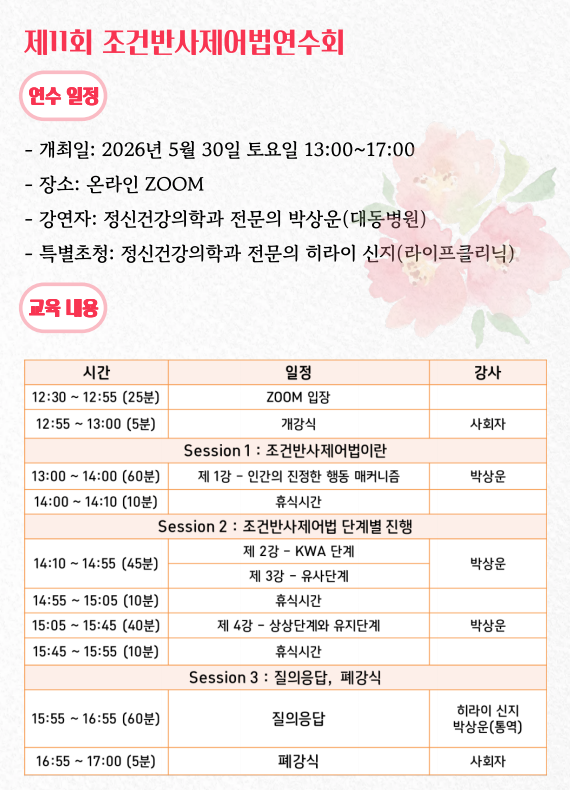 제11회 조건반사제어법연수회

연수 일정

- 개최일: 2026년 5월 30일 토요일 13:00~17:00
- 장소: 온라인 ZOOM
- 강연자: 정신건강의학과 전문의 박상운(대동병원)
- 특별초청: 정신건강의학과 전문의 히라이 신지(라이프클리닉)

교육 내용

| 시간 | 일정 | 강사 |
|---|---|---|
| 12:30 ~ 12:55 (25분) | ZOOM 입장 | |
| 12:55 ~ 13:00 (5분) | 개강식 | 사회자 |
| Session 1 : 조건반사제어법이란 | | |
| 13:00 ~ 14:00 (60분) | 제 1강 - 인간의 진정한 행동 매커니즘 | 박상운 |
| 14:00 ~ 14:10 (10분) | 휴식시간 | |
| Session 2 : 조건반사제어법 단계별 진행 | | |
| 14:10 ~ 14:55 (45분) | 제 2강 - KWA 단계 | 박상운 |
| | 제 3강 - 유사단계 | |
| 14:55 ~ 15:05 (10분) | 휴식시간 | |
| 15:05 ~ 15:45 (40분) | 제 4강 - 상상단계와 유지단계 | 박상운 |
| 15:45 ~ 15:55 (10분) | 휴식시간 | |
| Session 3 : 질의응답, 폐강식 | | |
| 15:55 ~ 16:55 (60분) | 질의응답 | 히라이 신지 박상운(통역) |
| 16:55 ~ 17:00 (5분) | 폐강식 | 사회자 |